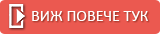 ВИЖ ПОВЕЧЕ ТУК